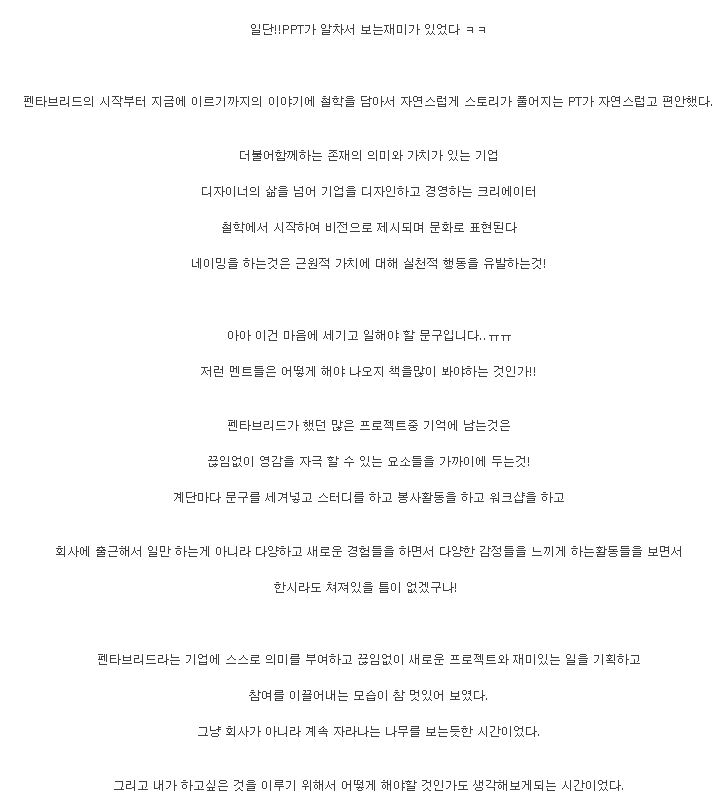 일단!!PPT가 알차서 보는재미가 있었다 ㅋㅋ

펜타브리드의 시작부터 지금에 이르기까지의 이야기에 철학을 담아서 자연스럽게 스토리가 풀어지는 PT가 자연스럽고 편안했다.

더불어함께하는 존재의 의미와 가치가 있는 기업

디자이너의 삶을 넘어 기업을 디자인하고 경영하는 크리에이터

철학에서 시작하여 비전으로 제시되며 문화로 표현된다

네이밍을 하는것은 근원적 가치에 대해 실천적 행동을 유발하는것!

아아 이건 마음에 세기고 일해야 할 문구입니다..ㅠㅠ

저런 멘트들은 어떻게 해야 나오지 책을많이 봐야하는 것인가!!

펜타브리드가 했던 많은 프로젝트중 기억에 남는것은

끊임없이 영감을 자극 할 수 있는 요소들을 가까이에 두는것!

계단마다 문구를 세겨넣고 스터디를 하고 봉사활동을 하고 워크샵을 하고

회사에 출근해서 일만 하는게 아니라 다양하고 새로운 경험들을 하면서 다양한 감정들을 느끼게 하는활동들을 보면서

한시라도 쳐져있을 틈이 없겠구나!

펜타브리드라는 기업에 스스로 의미를 부여하고 끊임없이 새로운 프로젝트와 재미있는 일을 기획하고

참여를 이끌어내는 모습이 참 멋있어 보였다.

그냥 회사가 아니라 계속 자라나는 나무를 보는듯한 시간이었다.

그리고 내가 하고싶은 것을 이루기 위해서 어떻게 해야할 것인가도 생각해보게되는 시간이었다.